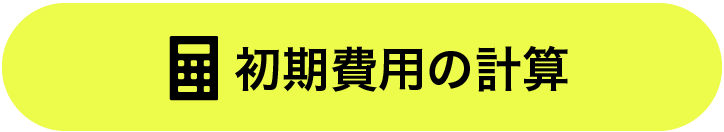 初期費用の計算